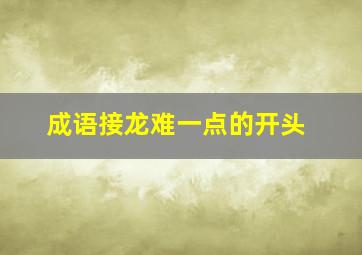 成语接龙难一点的开头